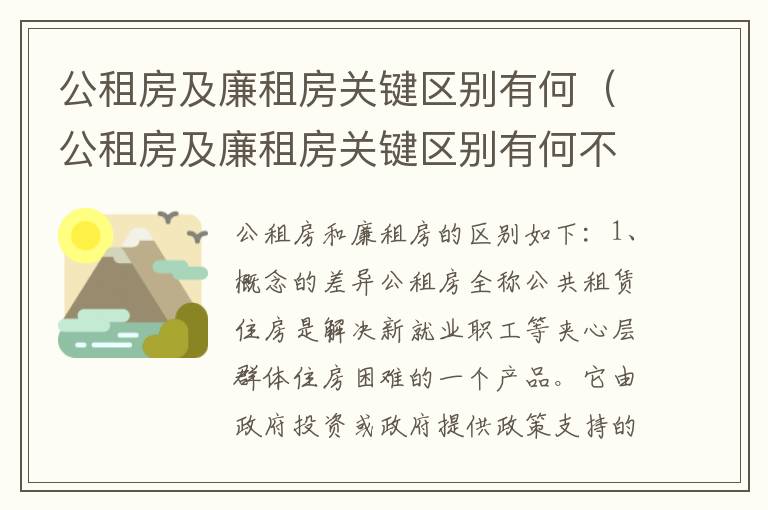 公租房及廉租房关键区别有何（公租房及廉租房关键区别有何不

公租房和廉租房的区别如下：1、概念的差异公租房全称公共租赁住房是解决新就业职工等夹心层群体住房困难的一个产品。它由政府投资或政府提供政策支持的